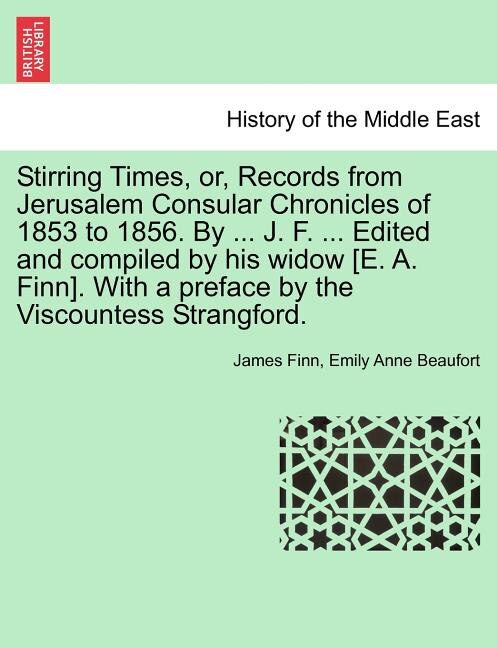 BRITISH LIBRARY

History of the Middle East

Stirring Times, or, Records from Jerusalem Consular Chronicles of 1853 to 1856. By ... J. F. ... Edited and compiled by his widow [E. A. Finn]. With a preface by the Viscountess Strangford.

James Finn, Emily Anne Beaufort